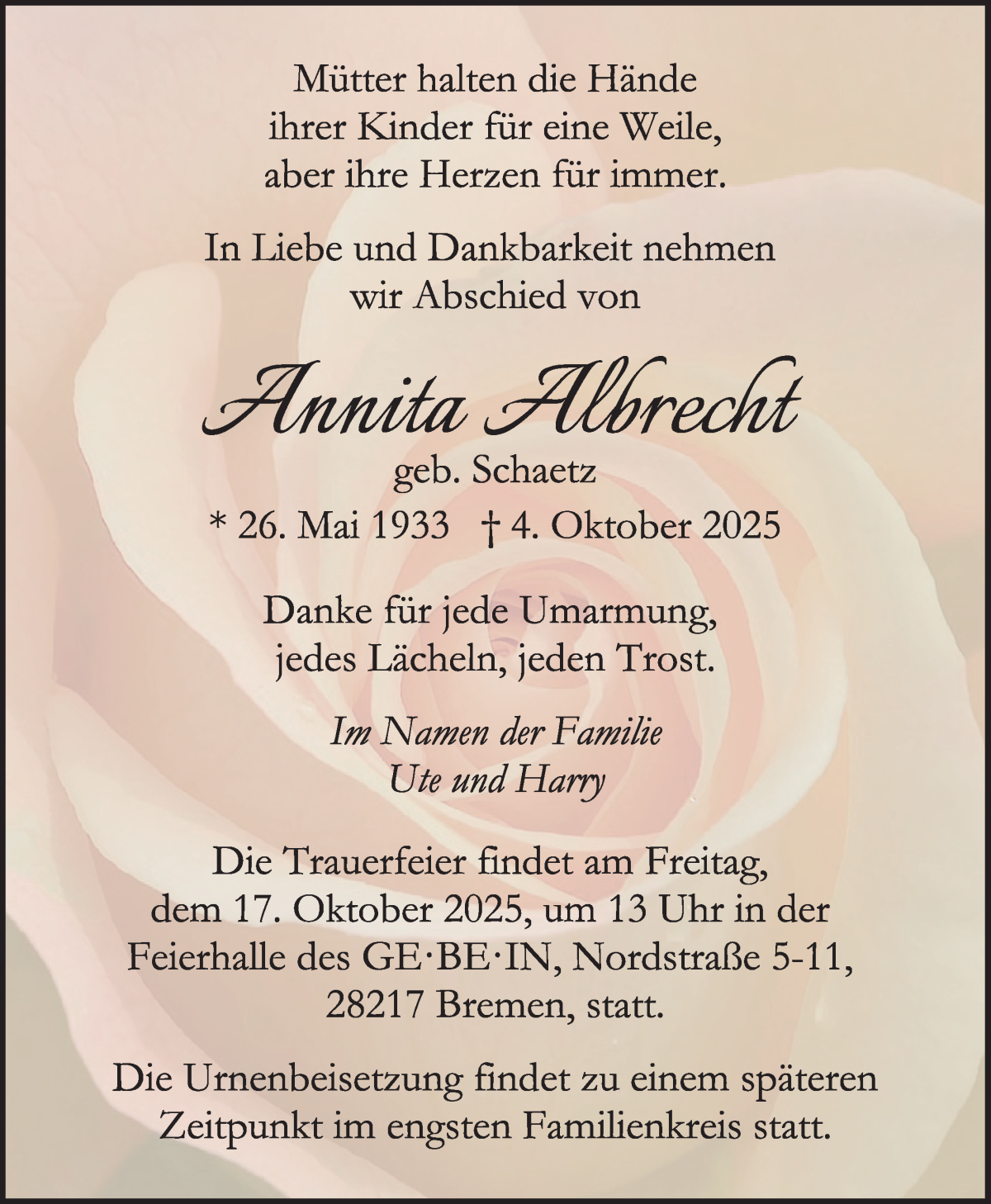 Mütter halten die Hände
ihrer Kinder für eine Weile,
aber ihre Herzen für immer.

In Liebe und Dankbarkeit nehmen
wir Abschied von

Annita Albrecht
geb. Schaetz
* 26. Mai 1933 † 4. Oktober 2025

Danke für jede Umarmung,
jedes Lächeln, jeden Trost.

Im Namen der Familie
Ute und Harry

Die Trauerfeier findet am Freitag, dem 17. Oktober 2025, um 13 Uhr in der Feierhalle des GE·BE·IN, Nordstraße 5-11, 28217 Bremen, statt.

Die Urnenbeisetzung findet zu einem späteren Zeitpunkt im engsten Familienkreis statt.